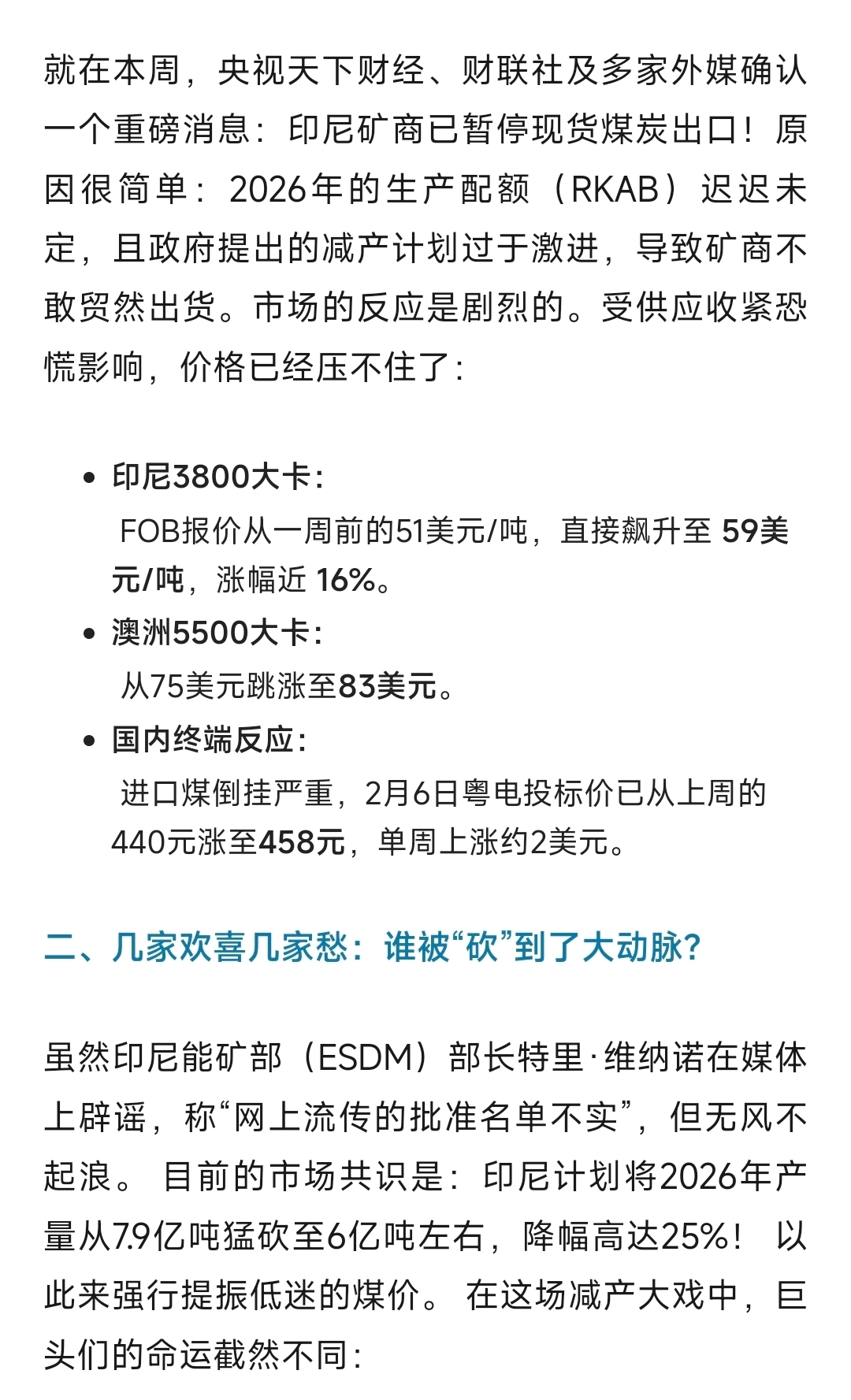 就在本周，央视天下财经、财联社及多家外媒确认一个重磅消息：印尼矿商已暂停现货煤炭出口！原因很简单：2026年的生产配额（RKAB）迟迟未定，且政府提出的减产计划过于激进，导致矿商不敢贸然出货。市场的反应是剧烈的。受供应收紧恐慌影响，价格已经压不住了：

- 印尼3800大卡：
FOB报价从一周前的51美元/吨，直接飙升至 59美元/吨，涨幅近 16%。
- 澳洲5500大卡：
从75美元跳涨至83美元。
- 国内终端反应：
进口煤倒挂严重，2月6日粤电投标价已从上周的440元涨至458元，单周上涨约2美元。

二、几家欢喜几家愁：谁被“砍”到了大动脉？

虽然印尼能矿部（ESDM）部长特里·维纳诺在媒体上辟谣，称“网上流传的批准名单不实”，但无风不起浪。 目前的市场共识是：印尼计划将2026年产量从7.9亿吨猛砍至6亿吨左右，降幅高达25%！ 以此来强行提振低迷的煤价。 在这场减产大戏中，巨头们的命运截然不同：